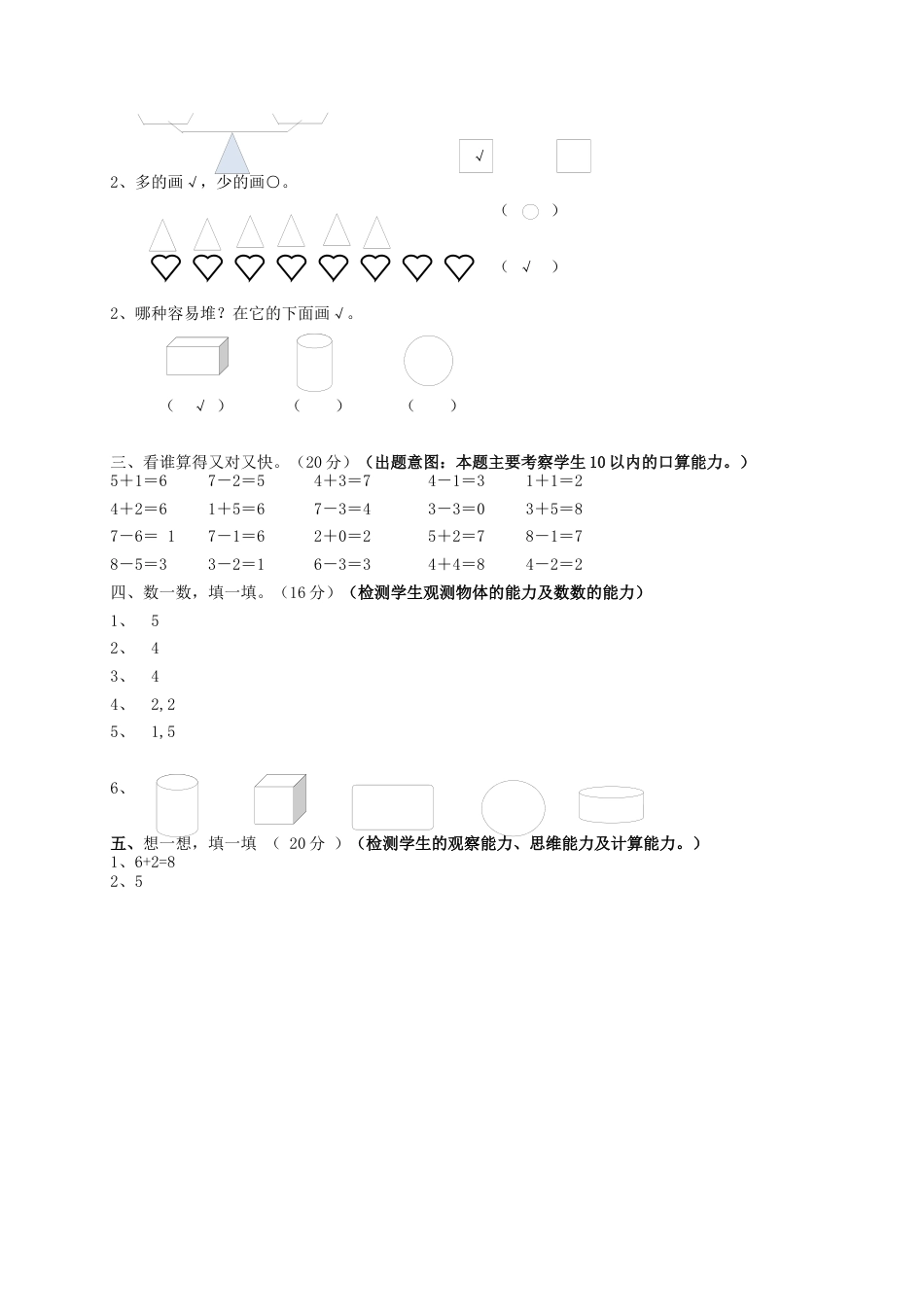 √

2、多的画√，少的画○。

（ ○ ）

（ √ ）

2、哪种容易堆？在它的下面画√。

（ √ ） （ ） （ ）

三、看谁算得又对又快。（20分）（出题意图：本题主要考察学生10以内的口算能力。）

5＋1＝6　7－2＝5　4＋3＝7　4－1＝3　1＋1＝2

4＋2＝6　1＋5＝6　7－3＝4　3－3＝0　3＋5＝8

7－6＝ 1　7－1＝6　2＋0＝2　5＋2＝7　8－1＝7

8－5＝3　3－2＝1　6－3＝3　4＋4＝8　4－2＝2

四、数一数，填一填。（16分）（检测学生观测物体的能力及数数的能力）

1、 5

2、 4

3、 4

4、 2,2

5、 1,5

6、

五、想一想，填一填 （ 20分 ）（检测学生的观察能力、思维能力及计算能力。）

1、6+2=8

2、5